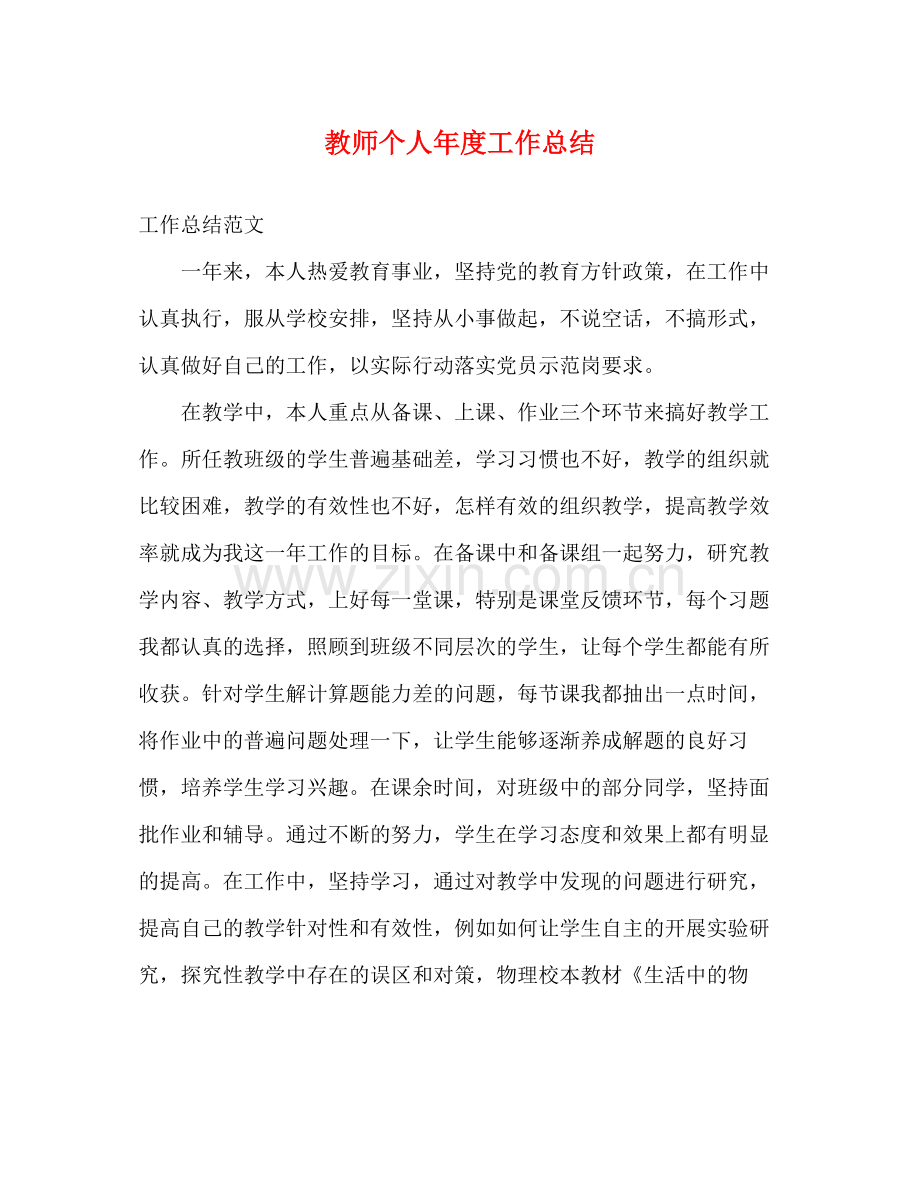 教师个人年度工作总结

工作总结范文

一年来，本人热爱教育事业，坚持党的教育方针政策，在工作中认真执行，服从学校安排，坚持从小事做起，不说空话，不搞形式，认真做好自己的工作，以实际行动落实党员示范岗要求。

在教学中，本人重点从备课、上课、作业三个环节来搞好教学工作。所任教班级的学生普遍基础差，学习习惯也不好，教学的组织就比较困难，教学的有效性也不好，怎样有效的组织教学，提高教学效率就成为我这一年工作的目标。在备课中和备课组一起努力，研究教学内容、教学方式，上好每一堂课，特别是课堂反馈环节，每个习题我都认真的选择，照顾到班级不同层次的学生，让每个学生都能有所收获。针对学生解计算题能力差的问题，每节课我都抽出一点时间，将作业中的普遍问题处理一下，让学生能够逐渐养成解题的良好习惯，培养学生学习兴趣。在课余时间，对班级中的部分同学，坚持面批作业和辅导。通过不断的努力，学生在学习态度和效果上都有明显的提高。在工作中，坚持学习，通过对教学中发现的问题进行研究，提高自己的教学针对性和有效性，例如如何让学生自主的开展实验研究，探究性教学中存在的误区和对策，物理校本教材《生活中的物

www.zixin.com.cn